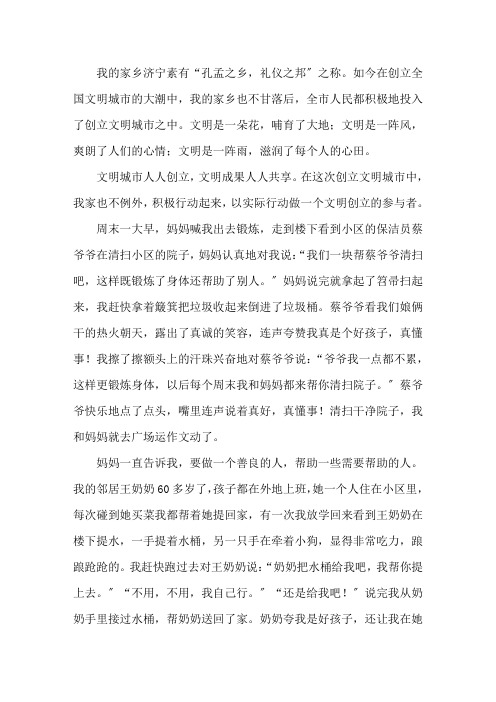 我的家乡济宁素有“孔孟之乡，礼仪之邦”之称。如今在创立全国文明城市的大潮中，我的家乡也不甘落后，全市人民都积极地投入了创立文明城市之中。文明是一朵花，哺育了大地；文明是一阵风，爽朗了人们的心情；文明是一阵雨，滋润了每个人的心田。

文明城市人人创立，文明成果人人共享。在这次创立文明城市中，我家也不例外，积极行动起来，以实际行动做一个文明创立的参与者。

周末一大早，妈妈喊我出去锻炼，走到楼下看到小区的保洁员蔡爷爷在清扫小区的院子，妈妈认真地对我说：“我们一块帮蔡爷爷清扫吧，这样既锻炼了身体还帮助了别人。”妈妈说完就拿起了笤帚扫起来，我赶快拿着簸箕把垃圾收起来倒进了垃圾桶。蔡爷爷看我们娘俩干的热火朝天，露出了真诚的笑容，连声夸赞我真是个好孩子，真懂事！我擦了擦额头上的汗珠兴奋地对蔡爷爷说：“爷爷我一点都不累，这样更锻炼身体，以后每个周末我和妈妈都来帮你清扫院子。”蔡爷爷快乐地点了点头，嘴里连声说着真好，真懂事！清扫干净院子，我和妈妈就去广场运作文动了。

妈妈一直告诉我，要做一个善良的人，帮助一些需要帮助的人。我的邻居王奶奶60多岁了，孩子都在外地上班，她一个人住在小区里，每次碰到她买菜我都帮着她提回家，有一次我放学回来看到王奶奶在楼下提水，一手提着水桶，另一只手在牵着小狗，显得非常吃力，踉踉跄跄的。我赶快跑过去对王奶奶说：“奶奶把水桶给我吧，我帮你提上去。”“不用，不用，我自己行。”“还是给我吧！”说完我从奶奶手里接过水桶，帮奶奶送回了家。奶奶夸我是好孩子，还让我在她